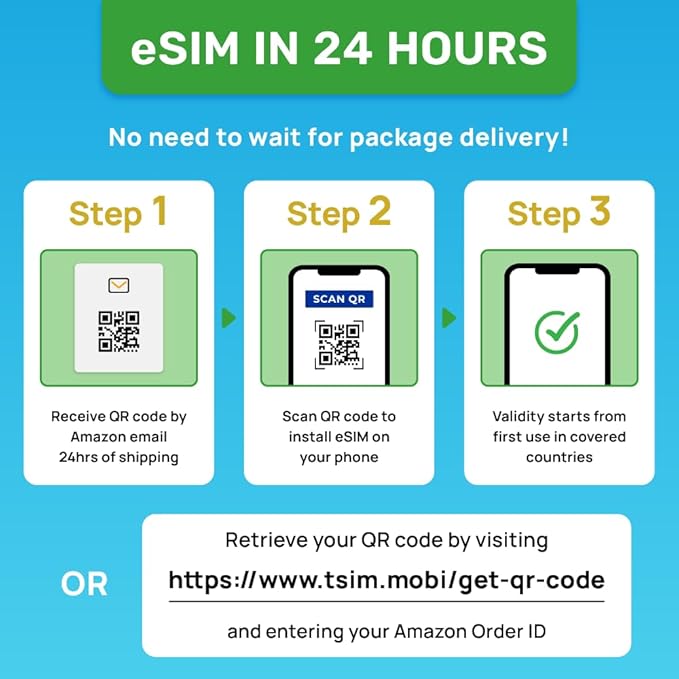 eSIM IN 24 HOURS

No need to wait for package delivery!

Step 1

Receive QR code by Amazon email 24hrs of shipping

Step 2

SCAN QR

Scan QR code to install eSIM on your phone

Step 3

Validity starts from first use in covered countries

OR

Retrieve your QR code by visiting

https://www.tsim.mobi/get-qr-code

and entering your Amazon Order ID